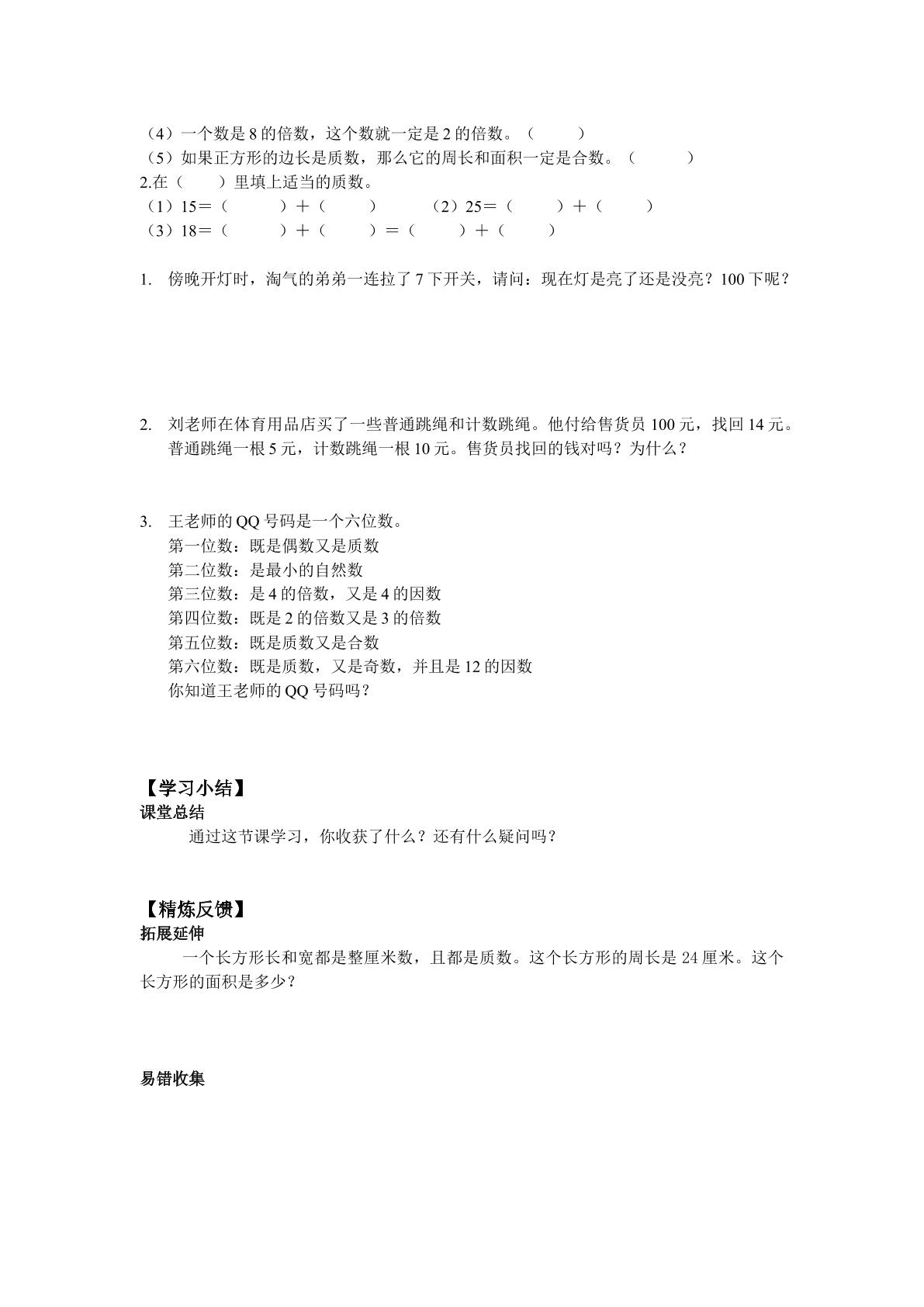 （4）一个数是8的倍数，这个数就一定是2的倍数。（ ）
（5）如果正方形的边长是质数，那么它的周长和面积一定是合数。（ ）
2.在（ ）里填上适当的质数。
（1）15＝（ ）＋（ ） （2）25＝（ ）＋（ ）
（3）18＝（ ）＋（ ）＝（ ）＋（ ）

1. 傍晚开灯时，淘气的弟弟一连拉了7下开关，请问：现在灯是亮了还是没亮？100下呢？

2. 刘老师在体育用品店买了一些普通跳绳和计数跳绳。他付给售货员100元，找回14元。普通跳绳一根5元，计数跳绳一根10元。售货员找回的钱对吗？为什么？

3. 王老师的QQ号码是一个六位数。
第一位数：既是偶数又是质数
第二位数：是最小的自然数
第三位数：是4的倍数，又是4的因数
第四位数：既是2的倍数又是3的倍数
第五位数：既是质数又是合数
第六位数：既是质数，又是奇数，并且是12的因数
你知道王老师的QQ号码吗？

【学习小结】
课堂总结
通过这节课学习，你收获了什么？还有什么疑问吗？

【精炼反馈】
拓展延伸
一个长方形长和宽都是整厘米数，且都是质数。这个长方形的周长是24厘米。这个长方形的面积是多少？

易错收集